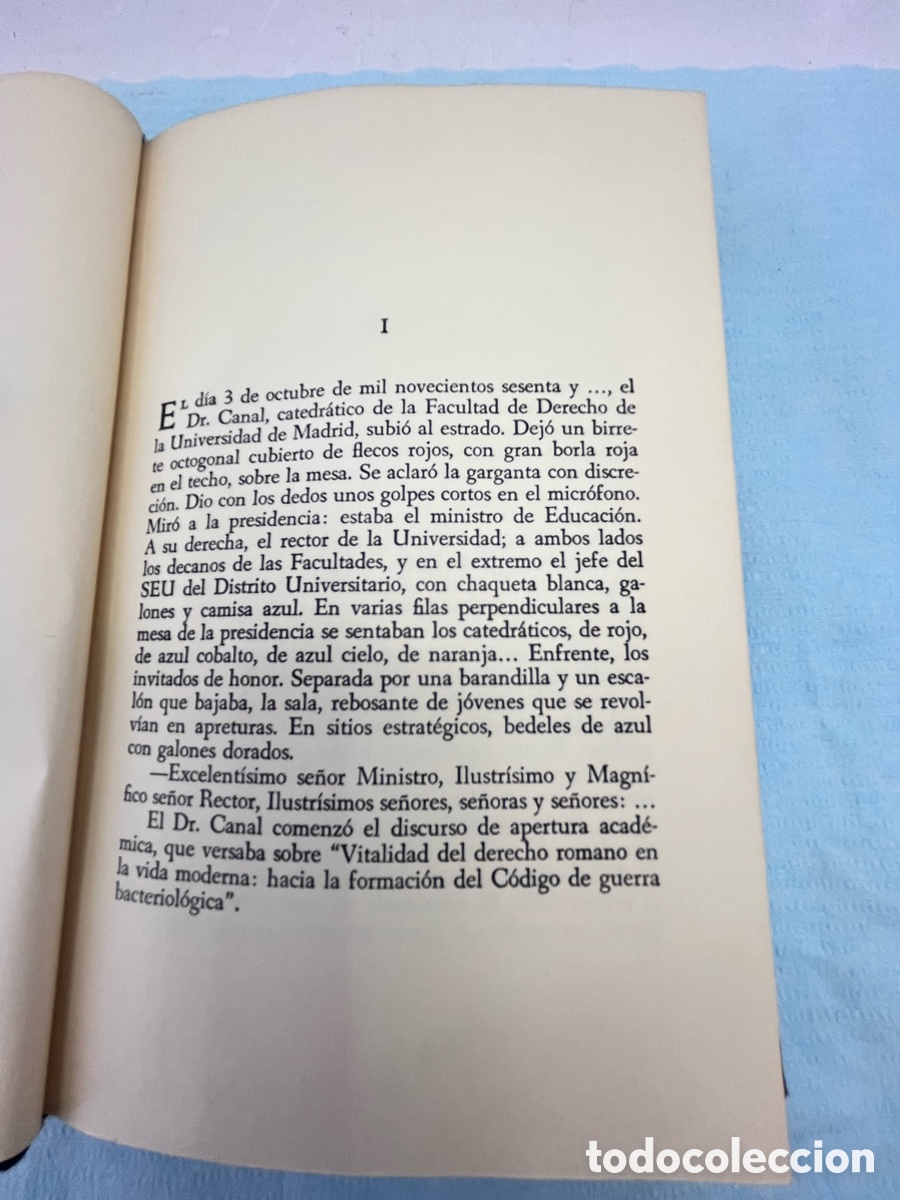 I

El día 3 de octubre de mil novecientos sesenta y ..., el Dr. Canal, catedrático de la Facultad de Derecho de la Universidad de Madrid, subió al estrado. Dejó un birrete octogonal cubierto de flecos rojos, con gran borla roja en el techo, sobre la mesa. Se aclaró la garganta con discreción. Dio con los dedos unos golpes cortos en el micrófono. Miró a la presidencia: estaba el ministro de Educación. A su derecha, el rector de la Universidad; a ambos lados los decanos de las Facultades, y en el extremo el jefe del SEU del Distrito Universitario, con chaqueta blanca, galones y camisa azul. En varias filas perpendiculares a la mesa de la presidencia se sentaban los catedráticos, de rojo, de azul cobalto, de azul cielo, de naranja... Enfrente, los invitados de honor. Separada por una barandilla y un escalón que bajaba, la sala, rebosante de jóvenes que se revolvían en apreturas. En sitios estratégicos, bedeles de azul con galones dorados.

—Excelentísimo señor Ministro, Ilustrísimo y Magnífico señor Rector, Ilustrísimos señores, señoras y señores: ...

El Dr. Canal comenzó el discurso de apertura académica, que versaba sobre "Vitalidad del derecho romano en la vida moderna: hacia la formación del Código de guerra bacteriológica".

todocoleccion